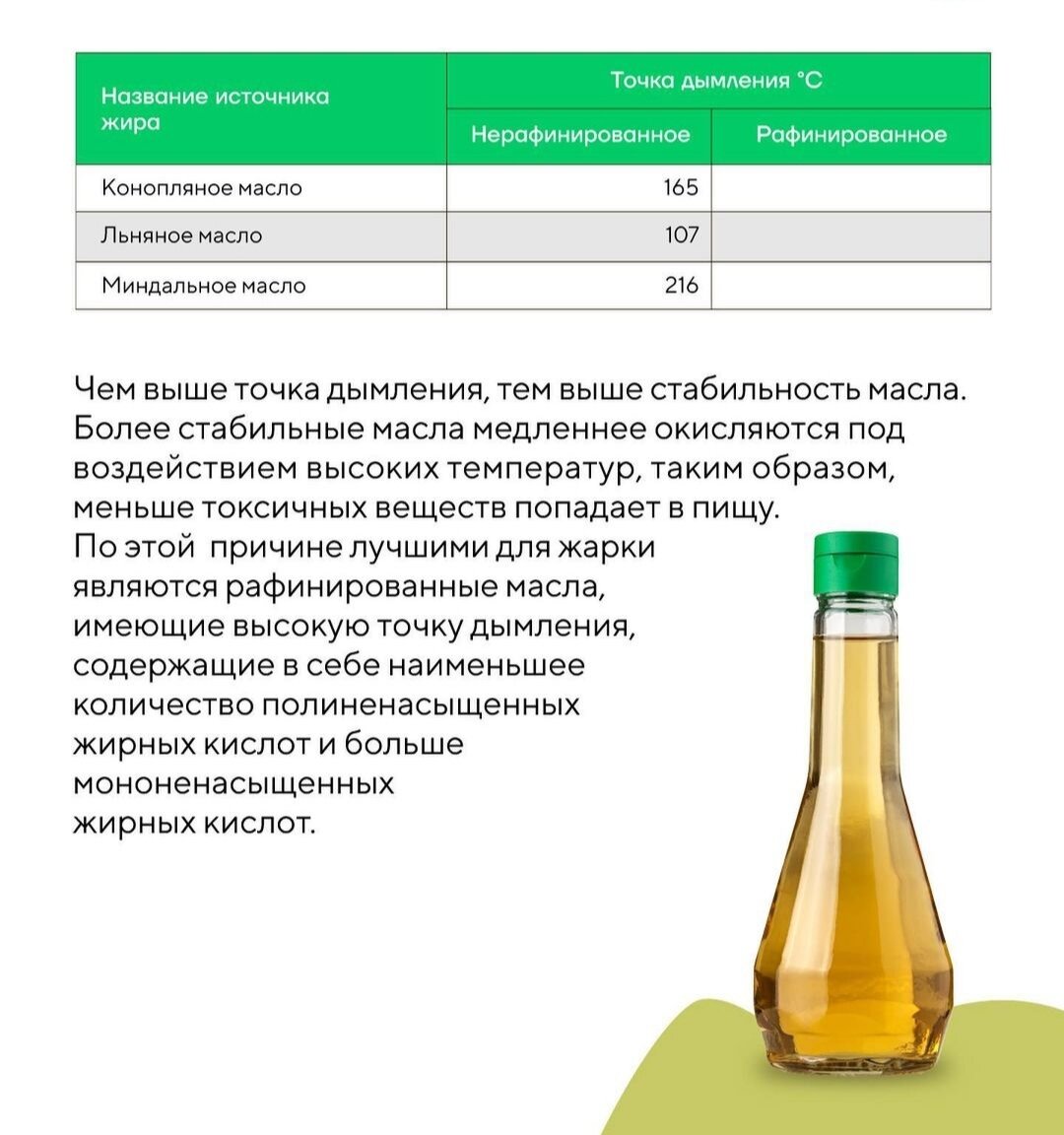 | Название источника жира | Точка дымления °C | |
|---|---|---|
| | Нерафинированное | Рафинированное |
| Конопляное масло | 165 | |
| Льняное масло | 107 | |
| Миндальное масло | 216 | |

Чем выше точка дымления, тем выше стабильность масла. Более стабильные масла медленнее окисляются под воздействием высоких температур, таким образом, меньше токсичных веществ попадает в пищу.
По этой причине лучшими для жарки являются рафинированные масла, имеющие высокую точку дымления, содержащие в себе наименьшее количество полиненасыщенных жирных кислот и больше мононенасыщенных жирных кислот.